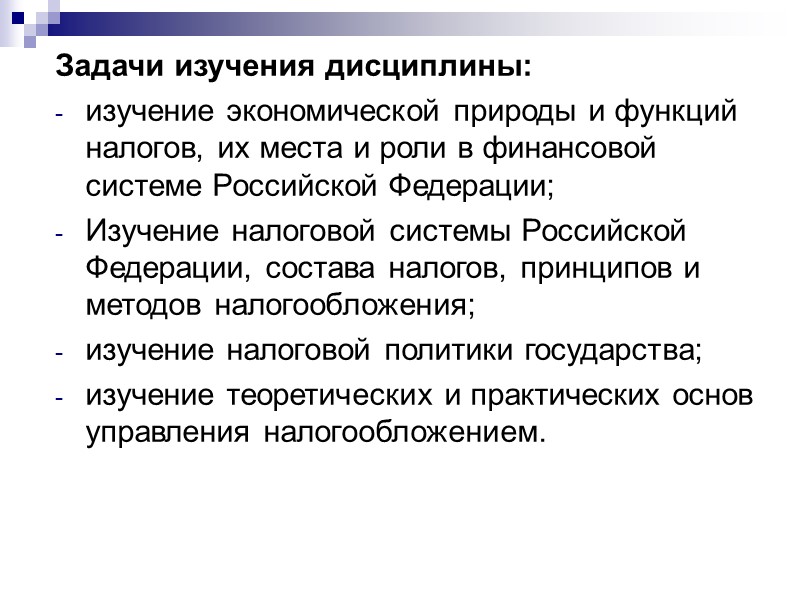 Задачи изучения дисциплины:

- изучение экономической природы и функций налогов, их места и роли в финансовой системе Российской Федерации;
- Изучение налоговой системы Российской Федерации, состава налогов, принципов и методов налогообложения;
- изучение налоговой политики государства;
- изучение теоретических и практических основ управления налогообложением.